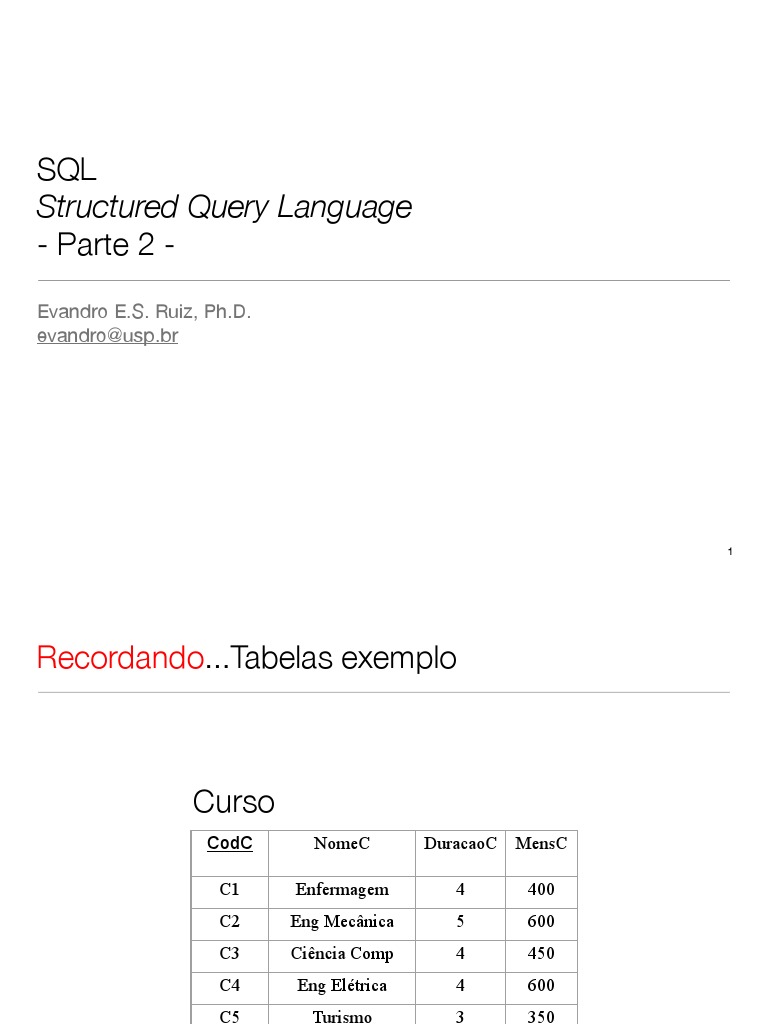 SQL
Structured Query Language
- Parte 2 -

Evandro E.S. Ruiz, Ph.D.
evandro@usp.br

1

Recordando...Tabelas exemplo

Curso

| CodC | NomeC | DuracaoC | MensC |
|---|---|---|---|
| C1 | Enfermagem | 4 | 400 |
| C2 | Eng Mecânica | 5 | 600 |
| C3 | Ciência Comp | 4 | 450 |
| C4 | Eng Elétrica | 4 | 600 |
| C5 | Turismo | 3 | 350 |